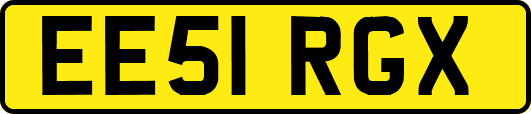 EE51 RGX